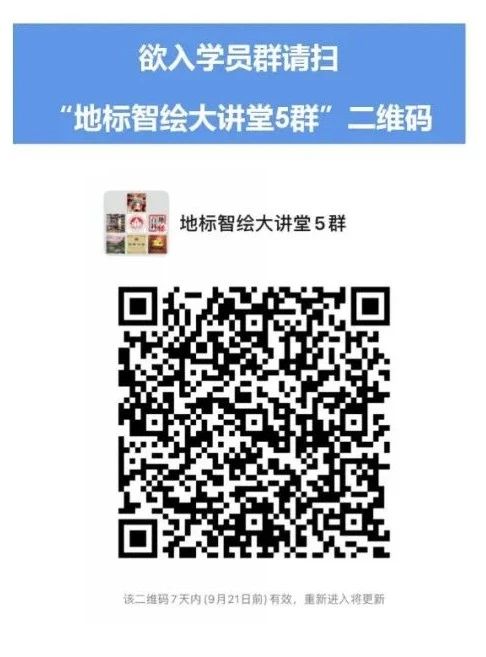 欲入学员群请扫
“地标智绘大讲堂5群”二维码

地标智绘大讲堂5群

该二维码7天内(9月21日前)有效，重新进入将更新